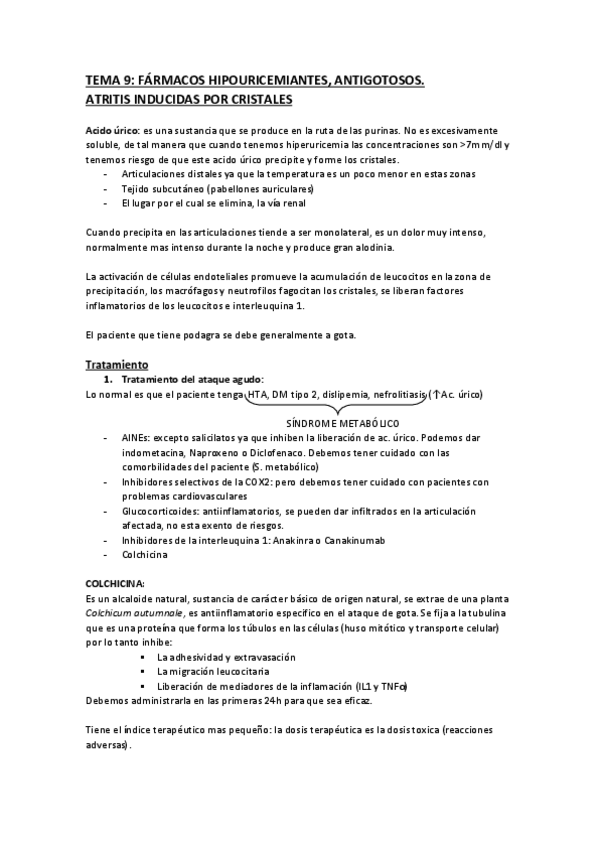 TEMA 9: FÁRMACOS HIPOURICEMIANTES, ANTIGOTOSOS.
ATRITIS INDUCIDAS POR CRISTALES

Acido úrico: es una sustancia que se produce en la ruta de las purinas. No es excesivamente soluble, de tal manera que cuando tenemos hiperuricemia las concentraciones son >7mm/dl y tenemos riesgo de que este acido úrico precipite y forme los cristales.
- Articulaciones distales ya que la temperatura es un poco menor en estas zonas
- Tejido subcutáneo (pabellones auriculares)
- El lugar por el cual se elimina, la vía renal

Cuando precipita en las articulaciones tiende a ser monolateral, es un dolor muy intenso, normalmente mas intenso durante la noche y produce gran alodinia.

La activación de células endoteliales promueve la acumulación de leucocitos en la zona de precipitación, los macrófagos y neutrofilos fagocitan los cristales, se liberan factores inflamatorios de los leucocitos e interleuquina 1.

El paciente que tiene podagra se debe generalmente a gota.

Tratamiento
1. Tratamiento del ataque agudo:
Lo normal es que el paciente tenga HTA, DM tipo 2, dislipemia, nefrolitiasis (↑Ac. úrico)
SÍNDROME METABÓLICO
- AINEs: excepto salicilatos ya que inhiben la liberación de ac. úrico. Podemos dar indometacina, Naproxeno o Diclofenaco. Debemos tener cuidado con las comorbilidades del paciente (S. metabólico)
- Inhibidores selectivos de la COX2: pero debemos tener cuidado con pacientes con problemas cardiovasculares
- Glucocorticoides: antiinflamatorios, se pueden dar infiltrados en la articulación afectada, no esta exento de riesgos.
- Inhibidores de la interleuquina 1: Anakinra o Canakinumab
- Colchicina

COLCHICINA:
Es un alcaloide natural, sustancia de carácter básico de origen natural, se extrae de una planta Colchicum autumnale, es antiinflamatorio específico en el ataque de gota. Se fija a la tubulina que es una proteína que forma los túbulos en las células (huso mitótico y transporte celular) por lo tanto inhibe:
▪ La adhesividad y extravasación
▪ La migración leucocitaria
▪ Liberación de mediadores de la inflamación (IL1 y TNFα)
Debemos administrarla en las primeras 24h para que sea eficaz.

Tiene el índice terapéutico mas pequeño: la dosis terapéutica es la dosis toxica (reacciones adversas).